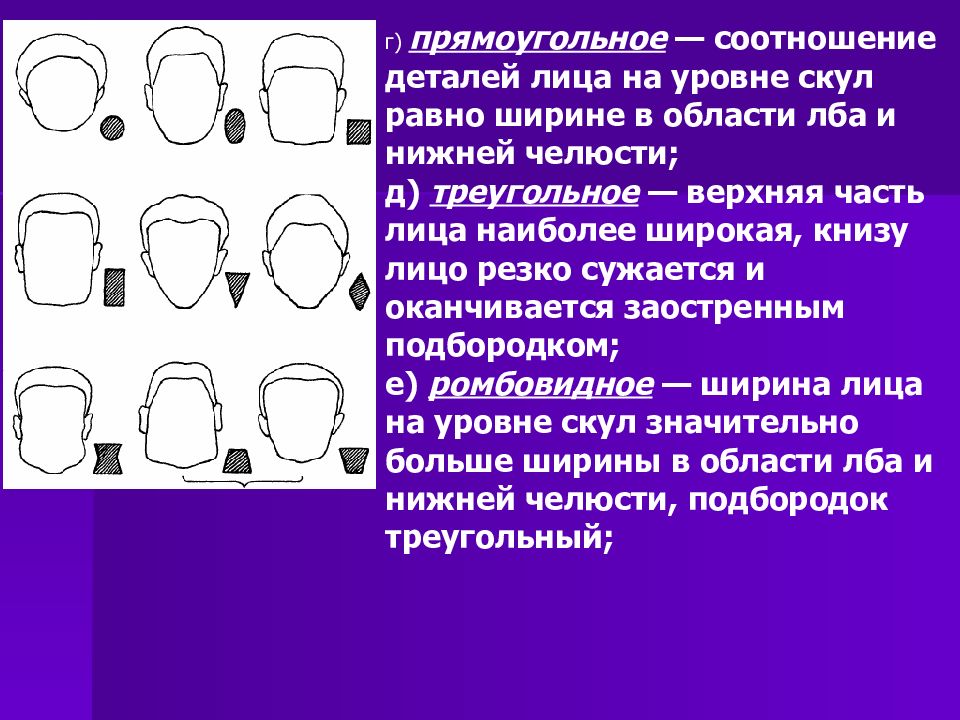 г) прямоугольное — соотношение деталей лица на уровне скул равно ширине в области лба и нижней челюсти;

д) треугольное — верхняя часть лица наиболее широкая, книзу лицо резко сужается и оканчивается заостренным подбородком;

е) ромбовидное — ширина лица на уровне скул значительно больше ширины в области лба и нижней челюсти, подбородок треугольный;